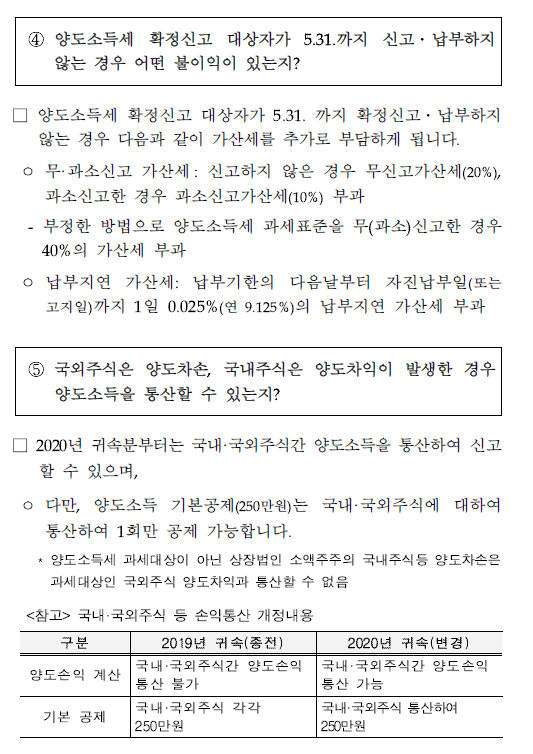 ④ 양도소득세 확정신고 대상자가 5.31.까지 신고·납부하지 않는 경우 어떤 불이익이 있는지?

□ 양도소득세 확정신고 대상자가 5.31. 까지 확정신고·납부하지 않는 경우 다음과 같이 가산세를 추가로 부담하게 됩니다.

○ 무·과소신고 가산세: 신고하지 않은 경우 무신고가산세(20%), 과소신고한 경우 과소신고가산세(10%) 부과

- 부정한 방법으로 양도소득세 과세표준을 무(과소)신고한 경우 40%의 가산세 부과

○ 납부지연 가산세: 납부기한의 다음날부터 자진납부일(또는 고지일)까지 1일 0.025%(연 9.125%)의 납부지연 가산세 부과

⑤ 국외주식은 양도차손, 국내주식은 양도차익이 발생한 경우 양도소득을 통산할 수 있는지?

□ 2020년 귀속분부터는 국내·국외주식간 양도소득을 통산하여 신고할 수 있으며,

○ 다만, 양도소득 기본공제(250만원)는 국내·국외주식에 대하여 통산하여 1회만 공제 가능합니다.

* 양도소득세 과세대상이 아닌 상장법인 소액주주의 국내주식등 양도차손은 과세대상인 국외주식 양도차익과 통산할 수 없음

<참고> 국내·국외주식 등 손익통산 개정내용

| 구분 | 2019년 귀속(종전) | 2020년 귀속(변경) |
|---|---|---|
| 양도손익 계산 | 국내·국외주식간 양도손익 통산 불가 | 국내·국외주식간 양도손익 통산 가능 |
| 기본 공제 | 국내·국외주식 각각 250만원 | 국내·국외주식 통산하여 250만원 |